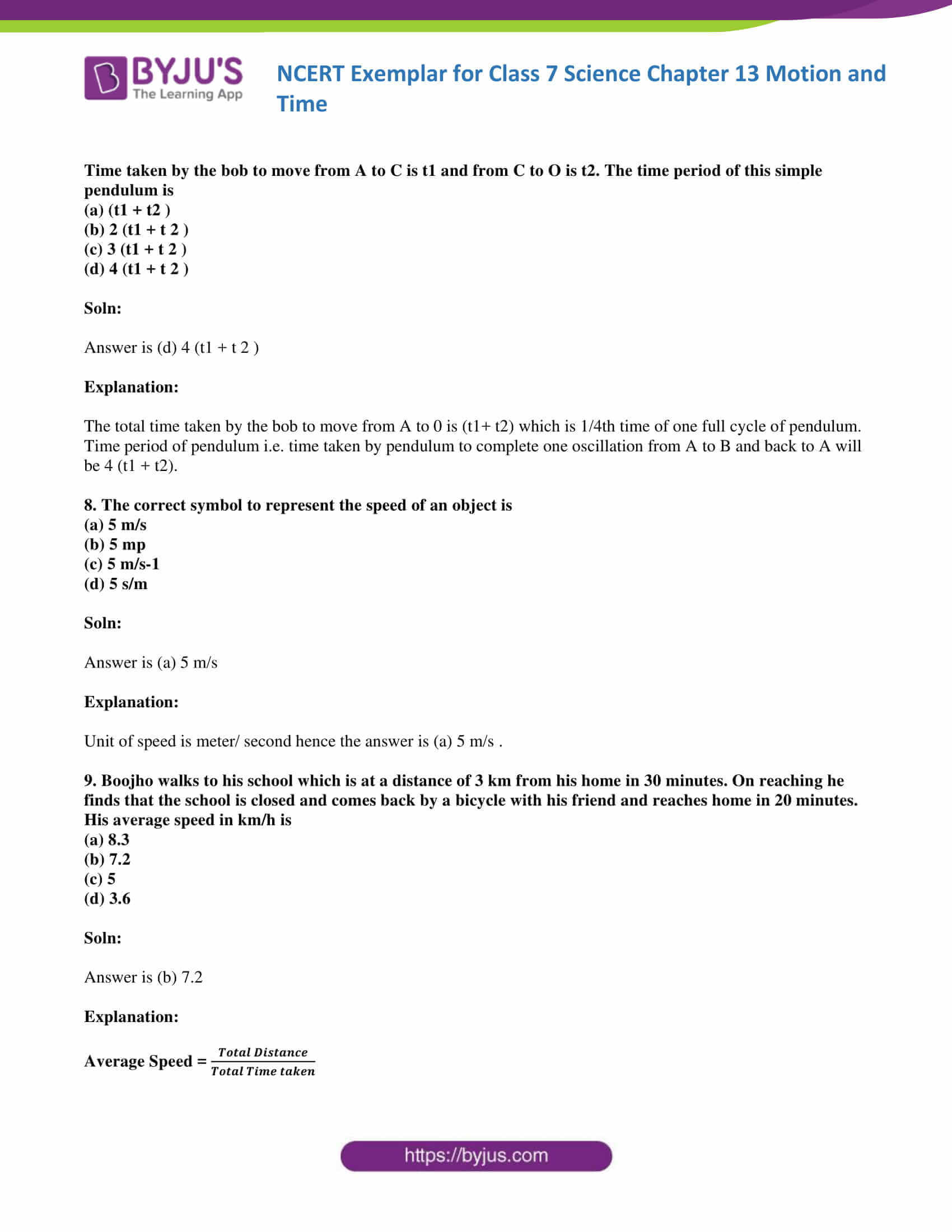 BYJU'S
The Learning App

NCERT Exemplar for Class 7 Science Chapter 13 Motion and Time

Time taken by the bob to move from A to C is t1 and from C to O is t2. The time period of this simple pendulum is
(a) (t1 + t2 )
(b) 2 (t1 + t 2 )
(c) 3 (t1 + t 2 )
(d) 4 (t1 + t 2 )

Soln:

Answer is (d) 4 (t1 + t 2 )

Explanation:

The total time taken by the bob to move from A to 0 is (t1+ t2) which is 1/4th time of one full cycle of pendulum. Time period of pendulum i.e. time taken by pendulum to complete one oscillation from A to B and back to A will be 4 (t1 + t2).

8. The correct symbol to represent the speed of an object is
(a) 5 m/s
(b) 5 mp
(c) 5 m/s-1
(d) 5 s/m

Soln:

Answer is (a) 5 m/s

Explanation:

Unit of speed is meter/ second hence the answer is (a) 5 m/s .

9. Boojho walks to his school which is at a distance of 3 km from his home in 30 minutes. On reaching he finds that the school is closed and comes back by a bicycle with his friend and reaches home in 20 minutes. His average speed in km/h is
(a) 8.3
(b) 7.2
(c) 5
(d) 3.6

Soln:

Answer is (b) 7.2

Explanation:

Average Speed = $\frac{Total\ Distance}{Total\ Time\ taken}$

https://byjus.com